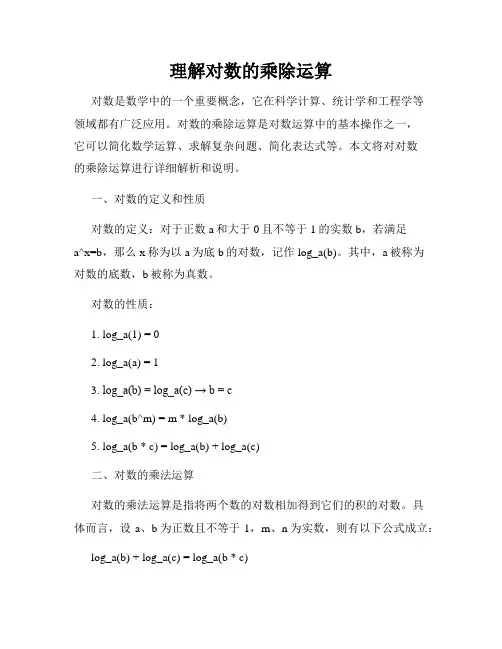 理解对数的乘除运算

对数是数学中的一个重要概念，它在科学计算、统计学和工程学等领域都有广泛应用。对数的乘除运算是对数运算中的基本操作之一，它可以简化数学运算、求解复杂问题、简化表达式等。本文将对对数的乘除运算进行详细解析和说明。

一、对数的定义和性质

对数的定义：对于正数 a 和大于 0 且不等于 1 的实数 b，若满足 a^x=b，那么 x 称为以 a 为底 b 的对数，记作 log_a(b)。其中，a 被称为对数的底数，b 被称为真数。

对数的性质：

1. log_a(1) = 0

2. log_a(a) = 1

3. log_a(b) = log_a(c) → b = c

4. log_a(b^m) = m * log_a(b)

5. log_a(b * c) = log_a(b) + log_a(c)

二、对数的乘法运算

对数的乘法运算是指将两个数的对数相加得到它们的积的对数。具体而言，设 a、b 为正数且不等于 1，m、n 为实数，则有以下公式成立：

log_a(b) + log_a(c) = log_a(b * c)